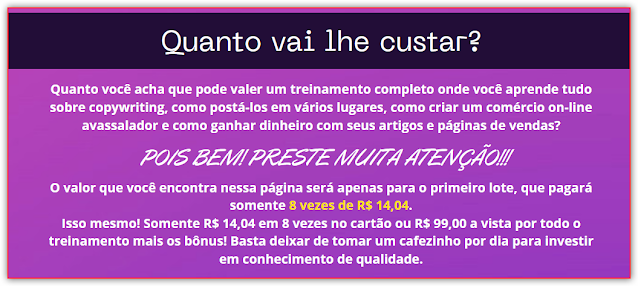 Quanto vai lhe custar?

Quanto você acha que pode valer um treinamento completo onde você aprende tudo sobre copywriting, como postá-los em vários lugares, como criar um comércio on-line avassalador e como ganhar dinheiro com seus artigos e páginas de vendas?

POIS BEM! PRESTE MUITA ATENÇÃO!!!

O valor que você encontra nessa página será apenas para o primeiro lote, que pagará somente 8 vezes de R$ 14,04.
Isso mesmo! Somente R$ 14,04 em 8 vezes no cartão ou R$ 99,00 a vista por todo o treinamento mais os bônus! Basta deixar de tomar um cafezinho por dia para investir em conhecimento de qualidade.